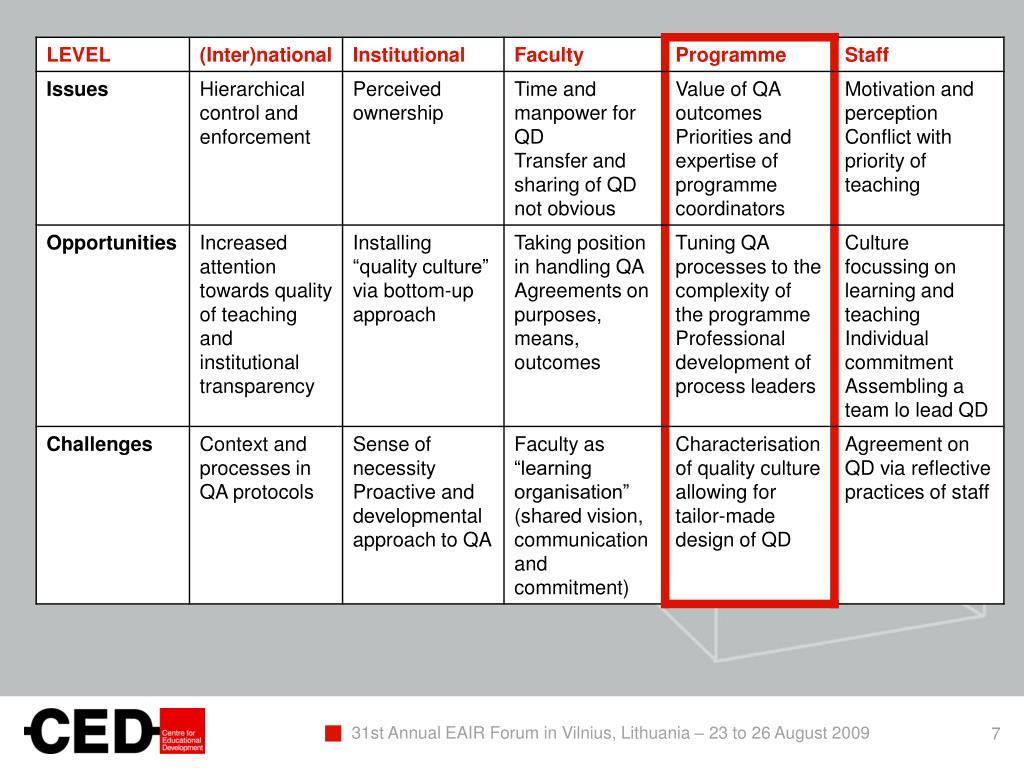 | LEVEL | (Inter)national | Institutional | Faculty | Programme | Staff |
|---|---|---|---|---|---|
| **Issues** | Hierarchical control and enforcement | Perceived ownership | Time and manpower for QD Transfer and sharing of QD not obvious | Value of QA outcomes Priorities and expertise of programme coordinators | Motivation and perception Conflict with priority of teaching |
| **Opportunities** | Increased attention towards quality of teaching and institutional transparency | Installing “quality culture” via bottom-up approach | Taking position in handling QA Agreements on purposes, means, outcomes | Tuning QA processes to the complexity of the programme Professional development of process leaders | Culture focussing on learning and teaching Individual commitment Assembling a team lo lead QD |
| **Challenges** | Context and processes in QA protocols | Sense of necessity Proactive and developmental approach to QA | Faculty as “learning organisation” (shared vision, communication and commitment) | Characterisation of quality culture allowing for tailor-made design of QD | Agreement on QD via reflective practices of staff |

CED Centre for Educational Development

31st Annual EAIR Forum in Vilnius, Lithuania – 23 to 26 August 2009

7